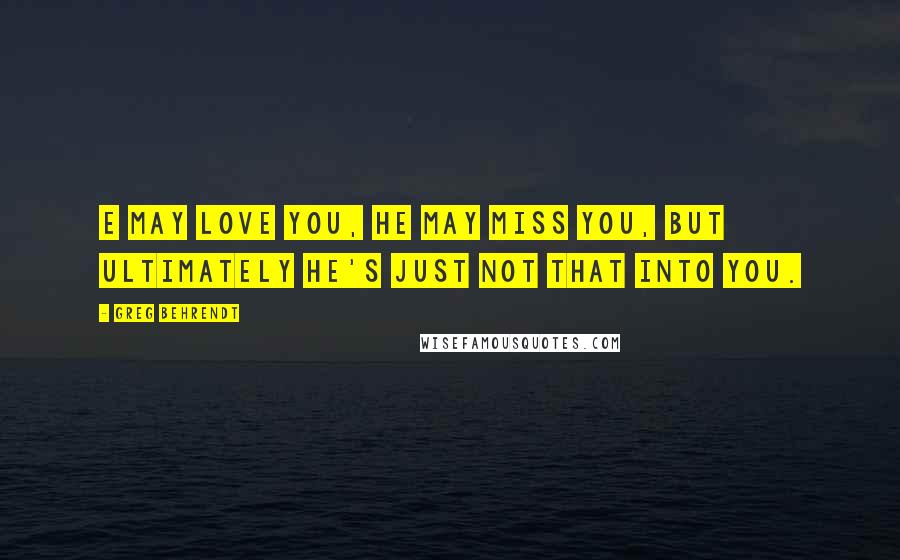 E MAY LOVE YOU, HE MAY MISS YOU, BUT ULTIMATELY HE'S JUST NOT THAT INTO YOU.

- GREG BEHRENDT

WISEFAMOUSQUOTES.COM